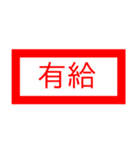 有給